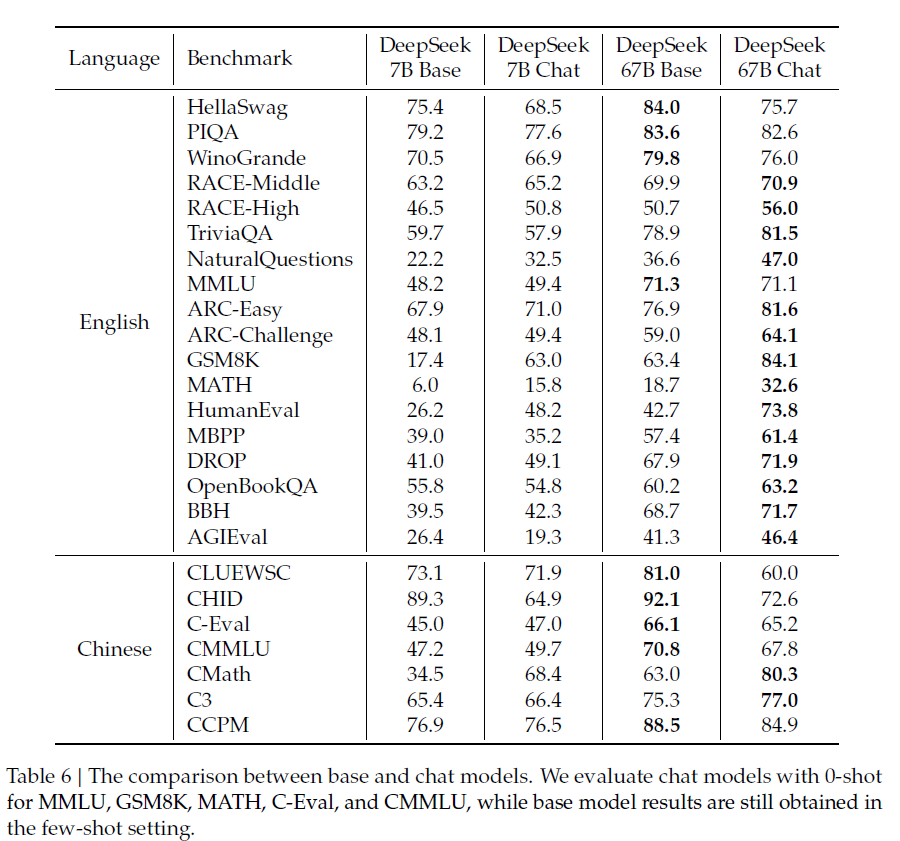 | Language | Benchmark | DeepSeek 7B Base | DeepSeek 7B Chat | DeepSeek 67B Base | DeepSeek 67B Chat |
|---|---|---|---|---|---|
| English | HellaSwag | 75.4 | 68.5 | **84.0** | 75.7 |
| | PIQA | 79.2 | 77.6 | **83.6** | 82.6 |
| | WinoGrande | 70.5 | 66.9 | **79.8** | 76.0 |
| | RACE-Middle | 63.2 | 65.2 | 69.9 | **70.9** |
| | RACE-High | 46.5 | 50.8 | 50.7 | **56.0** |
| | TriviaQA | 59.7 | 57.9 | 78.9 | **81.5** |
| | NaturalQuestions | 22.2 | 32.5 | 36.6 | **47.0** |
| | MMLU | 48.2 | 49.4 | **71.3** | 71.1 |
| | ARC-Easy | 67.9 | 71.0 | 76.9 | **81.6** |
| | ARC-Challenge | 48.1 | 49.4 | 59.0 | **64.1** |
| | GSM8K | 17.4 | 63.0 | 63.4 | **84.1** |
| | MATH | 6.0 | 15.8 | 18.7 | **32.6** |
| | HumanEval | 26.2 | 48.2 | 42.7 | **73.8** |
| | MBPP | 39.0 | 35.2 | 57.4 | **61.4** |
| | DROP | 41.0 | 49.1 | 67.9 | **71.9** |
| | OpenBookQA | 55.8 | 54.8 | 60.2 | **63.2** |
| | BBH | 39.5 | 42.3 | 68.7 | **71.7** |
| | AGIEval | 26.4 | 19.3 | 41.3 | **46.4** |
| Chinese | CLUEWSC | 73.1 | 71.9 | **81.0** | 60.0 |
| | CHID | 89.3 | 64.9 | **92.1** | 72.6 |
| | C-Eval | 45.0 | 47.0 | **66.1** | 65.2 |
| | CMMLU | 47.2 | 49.7 | **70.8** | 67.8 |
| | CMath | 34.5 | 68.4 | 63.0 | **80.3** |
| | C3 | 65.4 | 66.4 | 75.3 | **77.0** |
| | CCPM | 76.9 | 76.5 | **88.5** | 84.9 |

Table 6 | The comparison between base and chat models. We evaluate chat models with 0-shot for MMLU, GSM8K, MATH, C-Eval, and CMMLU, while base model results are still obtained in the few-shot setting.